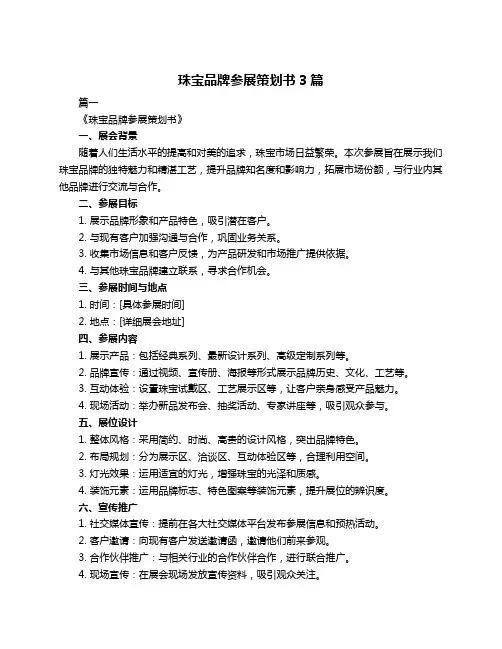 珠宝品牌参展策划书 3 篇

篇一

《珠宝品牌参展策划书》

一、展会背景

随着人们生活水平的提高和对美的追求，珠宝市场日益繁荣。本次参展旨在展示我们珠宝品牌的独特魅力和精湛工艺，提升品牌知名度和影响力，拓展市场份额，与行业内其他品牌进行交流与合作。

二、参展目标

1. 展示品牌形象和产品特色，吸引潜在客户。

2. 与现有客户加强沟通与合作，巩固业务关系。

3. 收集市场信息和客户反馈，为产品研发和市场推广提供依据。

4. 与其他珠宝品牌建立联系，寻求合作机会。

三、参展时间与地点

1. 时间：[具体参展时间]

2. 地点：[详细展会地址]

四、参展内容

1. 展示产品：包括经典系列、最新设计系列、高级定制系列等。

2. 品牌宣传：通过视频、宣传册、海报等形式展示品牌历史、文化、工艺等。

3. 互动体验：设置珠宝试戴区、工艺展示区等，让客户亲身感受产品魅力。

4. 现场活动：举办新品发布会、抽奖活动、专家讲座等，吸引观众参与。

五、展位设计

1. 整体风格：采用简约、时尚、高贵的设计风格，突出品牌特色。

2. 布局规划：分为展示区、洽谈区、互动体验区等，合理利用空间。

3. 灯光效果：运用适宜的灯光，增强珠宝的光泽和质感。

4. 装饰元素：运用品牌标志、特色图案等装饰元素，提升展位的辨识度。

六、宣传推广

1. 社交媒体宣传：提前在各大社交媒体平台发布参展信息和预热活动。

2. 客户邀请：向现有客户发送邀请函，邀请他们前来参观。

3. 合作伙伴推广：与相关行业的合作伙伴合作，进行联合推广。

4. 现场宣传：在展会现场发放宣传资料，吸引观众关注。